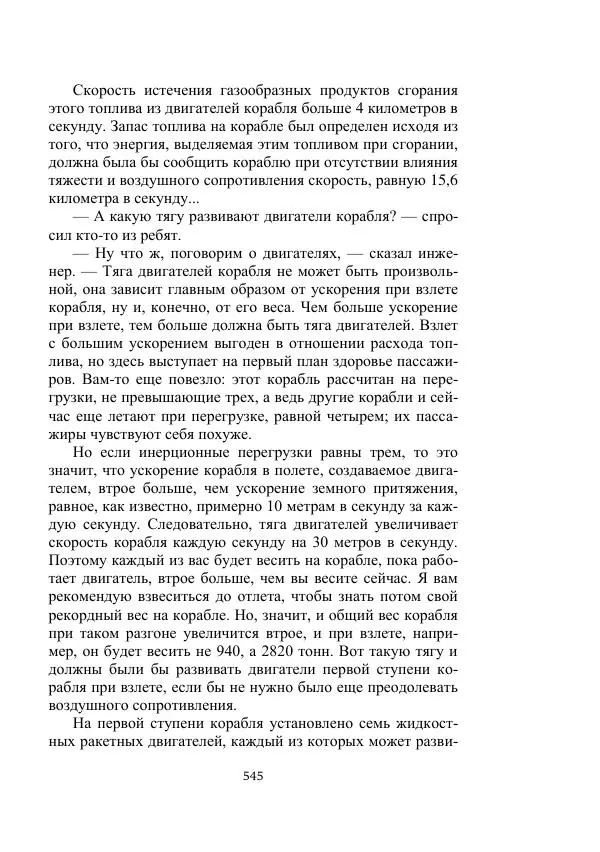 Скорость истечения газообразных продуктов сгорания этого топлива из двигателей корабля больше 4 километров в секунду. Запас топлива на корабле был определен исходя из того, что энергия, выделяемая этим топливом при сгорании, должна была бы сообщить кораблю при отсутствии влияния тяжести и воздушного сопротивления скорость, равную 15,6 километра в секунду...

— А какую тягу развивают двигатели корабля? — спросил кто-то из ребят.

— Ну что ж, поговорим о двигателях, — сказал инженер. — Тяга двигателей корабля не может быть произвольной, она зависит главным образом от ускорения при взлете корабля, ну и, конечно, от его веса. Чем больше ускорение при взлете, тем больше должна быть тяга двигателей. Взлет с большим ускорением выгоден в отношении расхода топлива, но здесь выступает на первый план здоровье пассажиров. Вам-то еще повезло: этот корабль рассчитан на перегрузки, не превышающие трех, а ведь другие корабли и сейчас еще летают при перегрузке, равной четырем; их пассажиры чувствуют себя похуже.

Но если инерционные перегрузки равны трем, то это значит, что ускорение корабля в полете, создаваемое двигателем, втрое больше, чем ускорение земного притяжения, равное, как известно, примерно 10 метрам в секунду за каждую секунду. Следовательно, тяга двигателей увеличивает скорость корабля каждую секунду на 30 метров в секунду. Поэтому каждый из вас будет весить на корабле, пока работает двигатель, втрое больше, чем вы весите сейчас. Я вам рекомендую взвеситься до отлета, чтобы знать потом свой рекордный вес на корабле. Но, значит, и общий вес корабля при таком разгоне увеличится втрое, и при взлете, например, он будет весить не 940, а 2820 тонн. Вот такую тягу и должны были бы развивать двигатели первой ступени корабля при взлете, если бы не нужно было еще преодолевать воздушного сопротивления.

На первой ступени корабля установлено семь жидкостных ракетных двигателей, каждый из которых может разви-

545